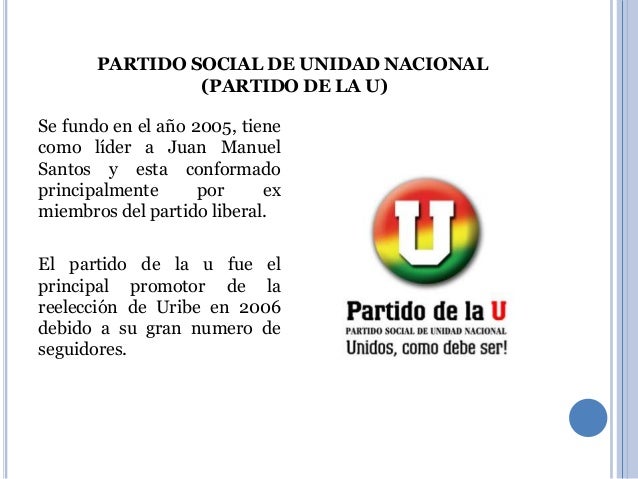 PARTIDO SOCIAL DE UNIDAD NACIONAL
(PARTIDO DE LA U)

Se fundo en el año 2005, tiene como líder a Juan Manuel Santos y esta conformado principalmente por ex miembros del partido liberal.

El partido de la u fue el principal promotor de la reelección de Uribe en 2006 debido a su gran numero de seguidores.

U

Partido de la U
PARTIDO SOCIAL DE UNIDAD NACIONAL
Unidos, como debe ser!